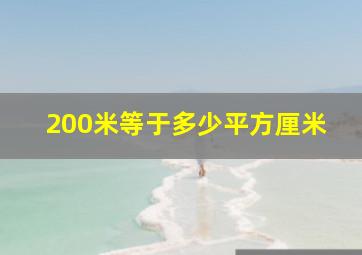 200米等于多少平方厘米